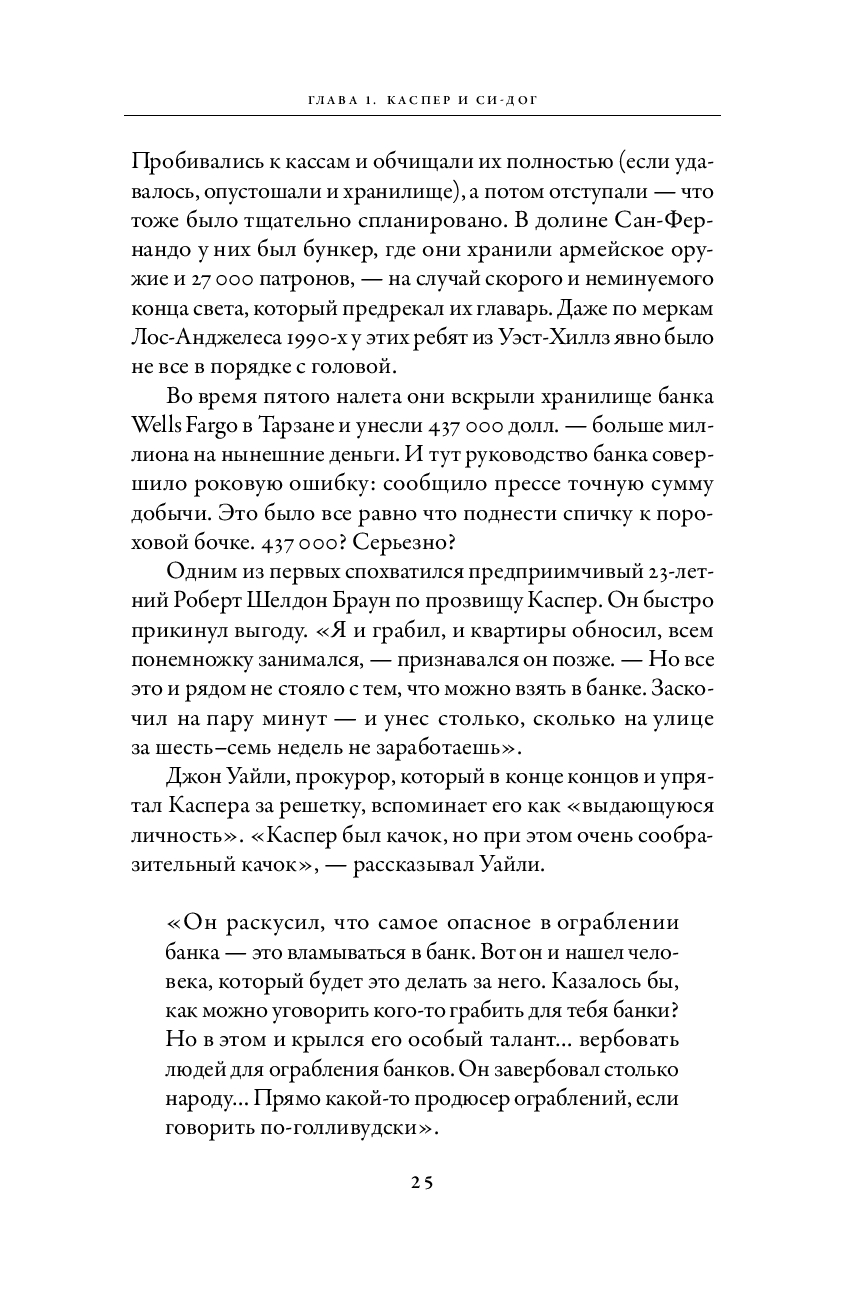 ГЛАВА 1. КАСПЕР И СИ-ДОГ

Пробивались к кассам и обчищали их полностью (если удавалось, опустошали и хранилище), а потом отступали — что тоже было тщательно спланировано. В долине Сан-Фернандо у них был бункер, где они хранили армейское оружие и 27 000 патронов, — на случай скорого и неминуемого конца света, который предрекал их главарь. Даже по меркам Лос-Анджелеса 1990-х у этих ребят из Уэст-Хиллз явно было не все в порядке с головой.

Во время пятого налета они вскрыли хранилище банка Wells Fargo в Тарзане и унесли 437 000 долл. — больше миллиона на нынешние деньги. И тут руководство банка совершило роковую ошибку: сообщило прессе точную сумму добычи. Это было все равно что поднести спичку к пороховой бочке. 437 000? Серьезно?

Одним из первых спохватился предприимчивый 23-летний Роберт Шелдон Браун по прозвищу Каспер. Он быстро прикинул выгоду. «Я и грабил, и квартиры обносил, всем понемножку занимался, — признавался он позже. — Но все это и рядом не стояло с тем, что можно взять в банке. Заскочил на пару минут — и унес столько, сколько на улице за шесть–семь недель не заработаешь».

Джон Уайли, прокурор, который в конце концов и упрятал Каспера за решетку, вспоминает его как «выдающуюся личность». «Каспер был качок, но при этом очень сообразительный качок», — рассказывал Уайли.

«Он раскусил, что самое опасное в ограблении банка — это вламываться в банк. Вот он и нашел человека, который будет это делать за него. Казалось бы, как можно уговорить кого-то грабить для тебя банки? Но в этом и крылся его особый талант... вербовать людей для ограбления банков. Он завербовал столько народу... Прямо какой-то продюсер ограблений, если говорить по-голливудски».

25